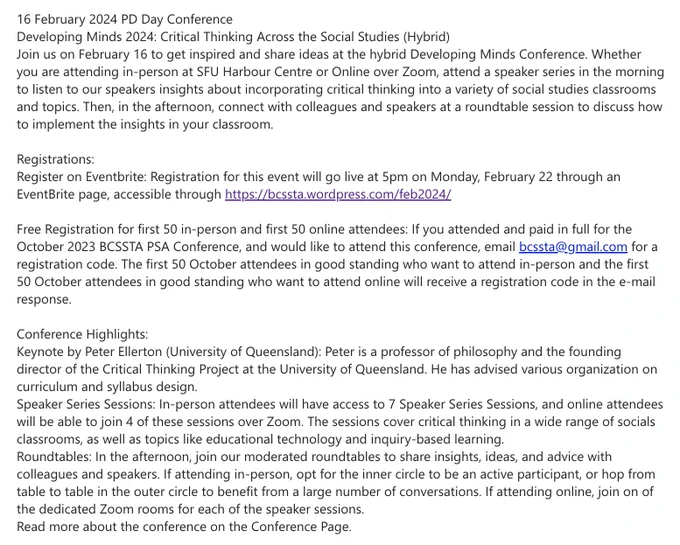 16 February 2024 PD Day Conference
Developing Minds 2024: Critical Thinking Across the Social Studies (Hybrid)
Join us on February 16 to get inspired and share ideas at the hybrid Developing Minds Conference. Whether you are attending in-person at SFU Harbour Centre or Online over Zoom, attend a speaker series in the morning to listen to our speakers insights about incorporating critical thinking into a variety of social studies classrooms and topics. Then, in the afternoon, connect with colleagues and speakers at a roundtable session to discuss how to implement the insights in your classroom.

Registrations:
Register on Eventbrite: Registration for this event will go live at 5pm on Monday, February 22 through an EventBrite page, accessible through https://bcssta.wordpress.com/feb2024/

Free Registration for first 50 in-person and first 50 online attendees: If you attended and paid in full for the October 2023 BCSSTA PSA Conference, and would like to attend this conference, email bcssta@gmail.com for a registration code. The first 50 October attendees in good standing who want to attend in-person and the first 50 October attendees in good standing who want to attend online will receive a registration code in the e-mail response.

Conference Highlights:
Keynote by Peter Ellerton (University of Queensland): Peter is a professor of philosophy and the founding director of the Critical Thinking Project at the University of Queensland. He has advised various organization on curriculum and syllabus design.
Speaker Series Sessions: In-person attendees will have access to 7 Speaker Series Sessions, and online attendees will be able to join 4 of these sessions over Zoom. The sessions cover critical thinking in a wide range of socials classrooms, as well as topics like educational technology and inquiry-based learning.
Roundtables: In the afternoon, join our moderated roundtables to share insights, ideas, and advice with colleagues and speakers. If attending in-person, opt for the inner circle to be an active participant, or hop from table to table in the outer circle to benefit from a large number of conversations. If attending online, join on of the dedicated Zoom rooms for each of the speaker sessions.
Read more about the conference on the Conference Page.